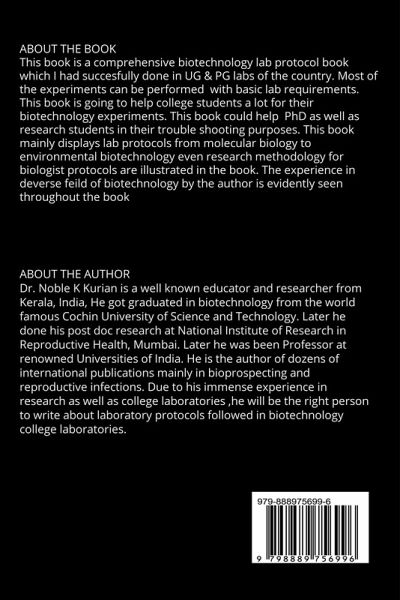 ABOUT THE BOOK
This book is a comprehensive biotechnology lab protocol book which I had succesfully done in UG & PG labs of the country. Most of the experiments can be performed with basic lab requirements. This book is going to help college students a lot for their biotechnology experiments. This book could help PhD as well as research students in their trouble shooting purposes. This book mainly displays lab protocols from molecular biology to environmental biotechnology even research methodology for biologist protocols are illustrated in the book. The experience in deverse feild of biotechnology by the author is evidently seen throughout the book

ABOUT THE AUTHOR
Dr. Noble K Kurian is a well known educator and researcher from Kerala, India, He got graduated in biotechnology from the world famous Cochin University of Science and Technology. Later he done his post doc research at National Institute of Research in Reproductive Health, Mumbai. Later he was been Professor at renowned Universities of India. He is the author of dozens of international publications mainly in bioprospecting and reproductive infections. Due to his immense experience in research as well as college laboratories ,he will be the right person to write about laboratory protocols followed in biotechnology college laboratories.

979-888975699-6

9 798889 756996